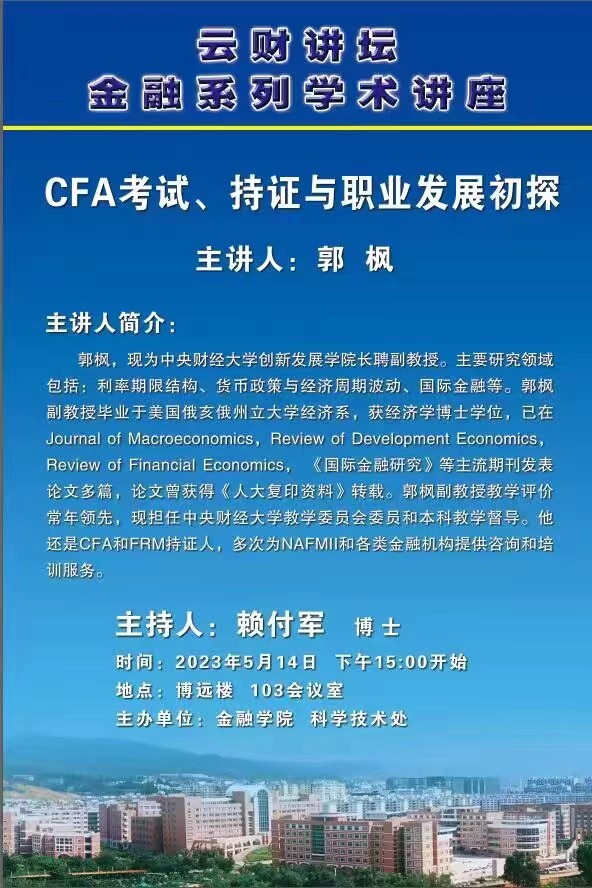 云财讲坛
金融系列学术讲座

CFA考试、持证与职业发展初探

主讲人：郭 枫

主讲人简介：

郭枫，现为中央财经大学创新发展学院长聘副教授。主要研究领域包括：利率期限结构、货币政策与经济周期波动、国际金融等。郭枫副教授毕业于美国俄亥俄州立大学经济系，获经济学博士学位，已在Journal of Macroeconomics，Review of Development Economics，Review of Financial Economics，《国际金融研究》等主流期刊发表论文多篇，论文曾获得《人大复印资料》转载。郭枫副教授教学评价常年领先，现担任中央财经大学教学委员会委员和本科教学督导。他还是CFA和FRM持证人，多次为NAFMII和各类金融机构提供咨询和培训服务。

主持人：赖付军 博士
时间：2023年5月14日 下午15:00开始
地点：博远楼 103会议室
主办单位：金融学院 科学技术处